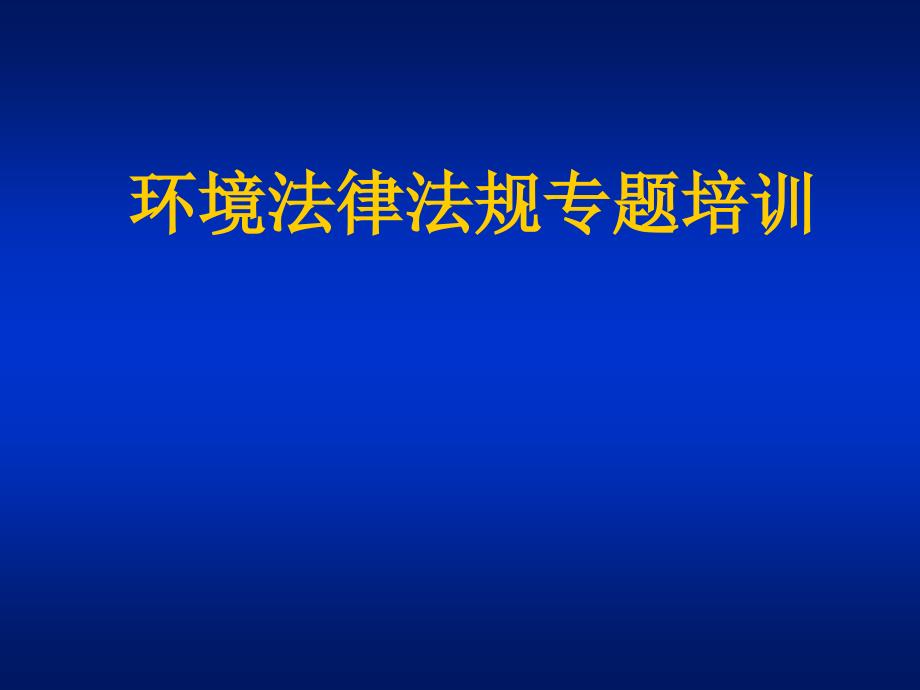 环境法律法规专题培训